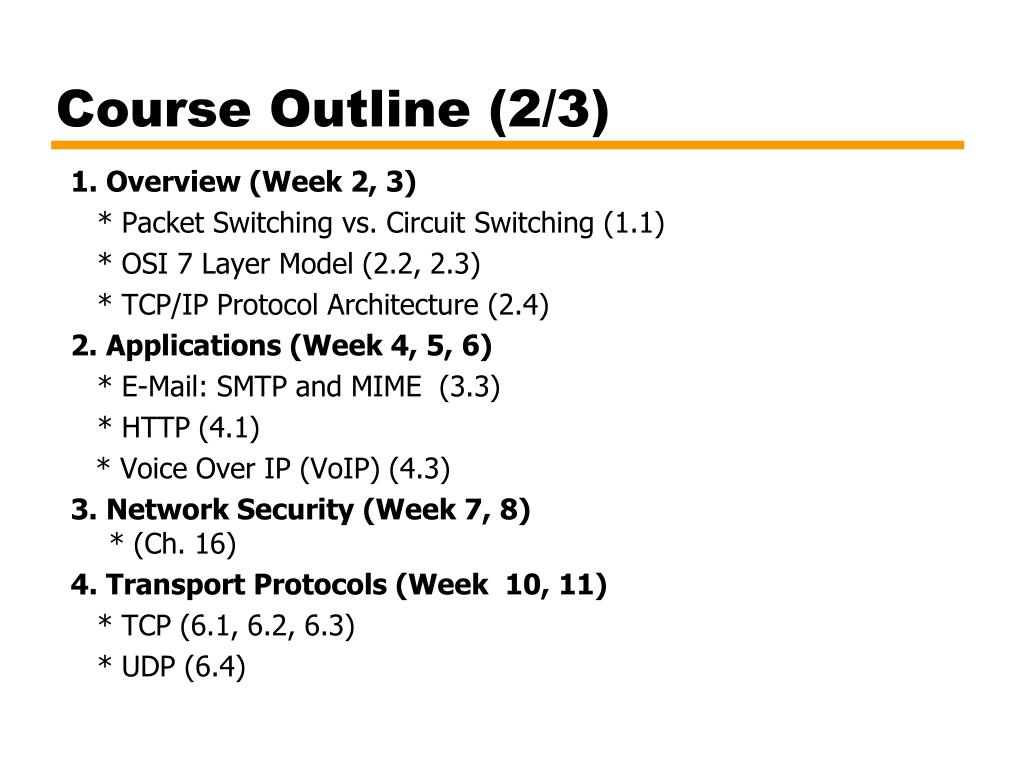 Course Outline (2/3)

1. Overview (Week 2, 3)
* Packet Switching vs. Circuit Switching (1.1)
* OSI 7 Layer Model (2.2, 2.3)
* TCP/IP Protocol Architecture (2.4)

2. Applications (Week 4, 5, 6)
* E-Mail: SMTP and MIME (3.3)
* HTTP (4.1)
* Voice Over IP (VoIP) (4.3)

3. Network Security (Week 7, 8)
* (Ch. 16)

4. Transport Protocols (Week 10, 11)
* TCP (6.1, 6.2, 6.3)
* UDP (6.4)